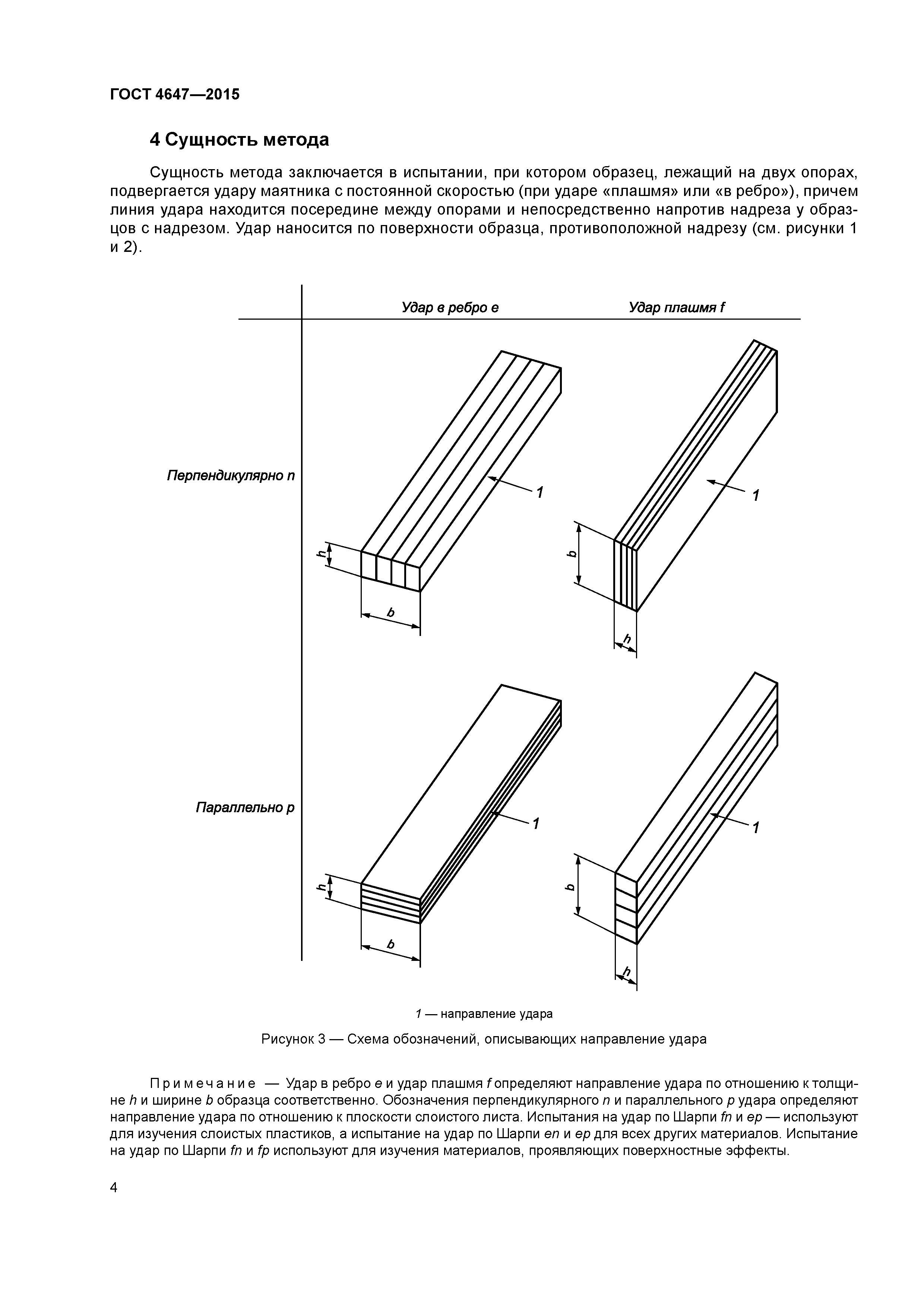 ГОСТ 4647—2015

4 Сущность метода

Сущность метода заключается в испытании, при котором образец, лежащий на двух опорах, подвергается удару маятника с постоянной скоростью (при ударе «плашмя» или «в ребро»), причем линия удара находится посередине между опорами и непосредственно напротив надреза у образцов с надрезом. Удар наносится по поверхности образца, противоположной надрезу (см. рисунки 1 и 2).

Удар в ребро e

Удар плашмя f

Перпендикулярно n

1

h

b

1

b

h

Параллельно p

1

h

b

1

b

h

1 — направление удара

Рисунок 3 — Схема обозначений, описывающих направление удара

Примечание — Удар в ребро e и удар плашмя f определяют направление удара по отношению к толщине h и ширине b образца соответственно. Обозначения перпендикулярного n и параллельного p удара определяют направление удара по отношению к плоскости слоистого листа. Испытания на удар по Шарпи fn и ep — используют для изучения слоистых пластиков, а испытание на удар по Шарпи en и ep для всех других материалов. Испытание на удар по Шарпи fn и fp используют для изучения материалов, проявляющих поверхностные эффекты.

4